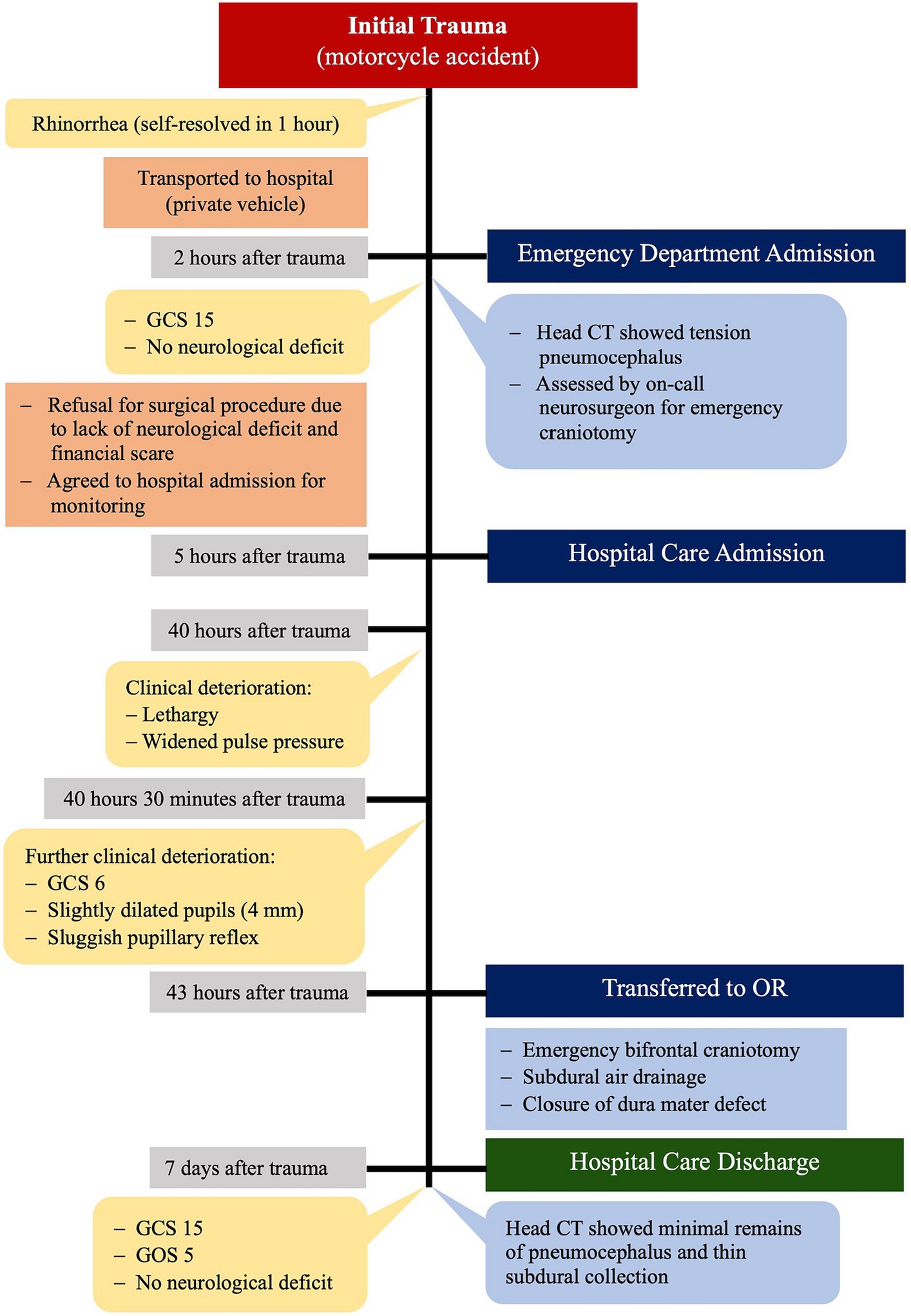 Initial Trauma
(motorcycle accident)

Rhinorrhea (self-resolved in 1 hour)

Transported to hospital
(private vehicle)

2 hours after trauma

Emergency Department Admission

– GCS 15
– No neurological deficit

– Head CT showed tension pneumocephalus
– Assessed by on-call neurosurgeon for emergency craniotomy

– Refusal for surgical procedure due to lack of neurological deficit and financial scare
– Agreed to hospital admission for monitoring

5 hours after trauma

Hospital Care Admission

40 hours after trauma

Clinical deterioration:
– Lethargy
– Widened pulse pressure

40 hours 30 minutes after trauma

Further clinical deterioration:
– GCS 6
– Slightly dilated pupils (4 mm)
– Sluggish pupillary reflex

43 hours after trauma

Transferred to OR

– Emergency bifrontal craniotomy
– Subdural air drainage
– Closure of dura mater defect

7 days after trauma

Hospital Care Discharge

– GCS 15
– GOS 5
– No neurological deficit

Head CT showed minimal remains of pneumocephalus and thin subdural collection